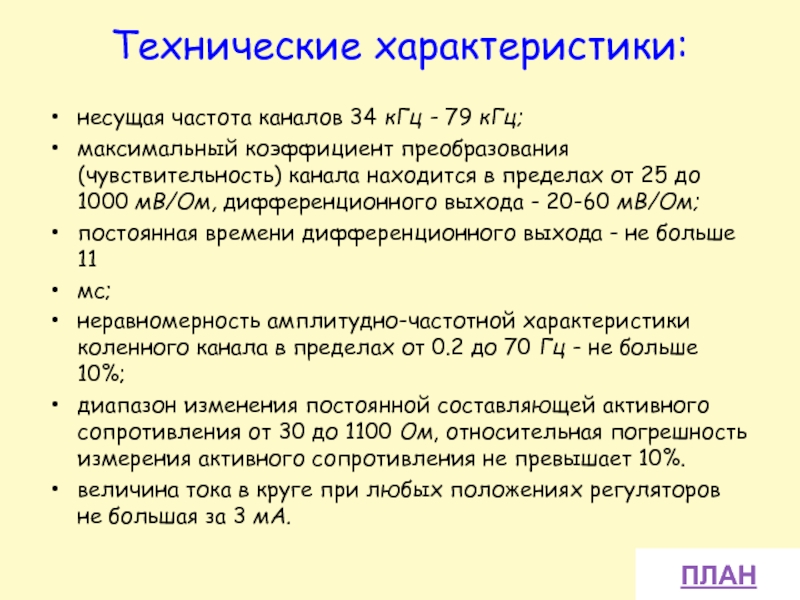 Технические характеристики:

• несущая частота каналов 34 кГц - 79 кГц;

• максимальный коэффициент преобразования (чувствительность) канала находится в пределах от 25 до 1000 мВ/Ом, дифференционного выхода - 20-60 мВ/Ом;

• постоянная времени дифференционного выхода - не больше 11

• мс;

• неравномерность амплитудно-частотной характеристики коленного канала в пределах от 0.2 до 70 Гц - не больше 10%;

• диапазон изменения постоянной составляющей активного сопротивления от 30 до 1100 Ом, относительная погрешность измерения активного сопротивления не превышает 10%.

• величина тока в круге при любых положениях регуляторов не большая за 3 мА.

ПЛАН